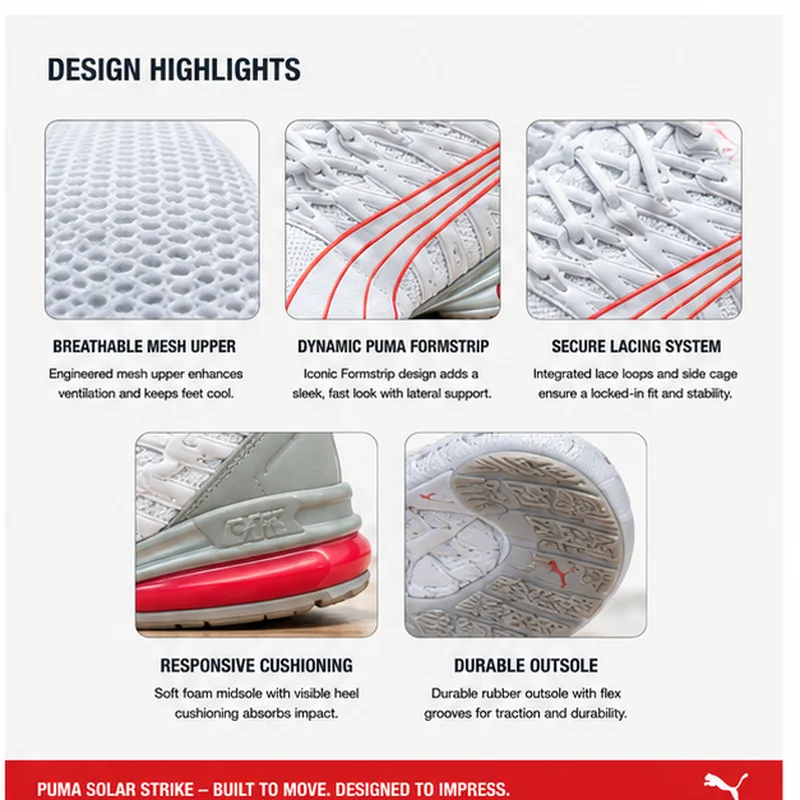 DESIGN HIGHLIGHTS

BREATHABLE MESH UPPER
Engineered mesh upper enhances ventilation and keeps feet cool.

DYNAMIC PUMA FORMSTRIP
Iconic Formstrip design adds a sleek, fast look with lateral support.

SECURE LACING SYSTEM
Integrated lace loops and side cage ensure a locked-in fit and stability.

RESPONSIVE CUSHIONING
Soft foam midsole with visible heel cushioning absorbs impact.

DURABLE OUTSOLE
Durable rubber outsole with flex grooves for traction and durability.

PUMA SOLAR STRIKE – BUILT TO MOVE. DESIGNED TO IMPRESS.